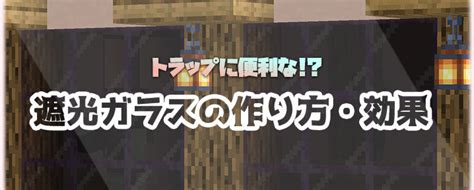 トラップに便利な!?

遮光ガラスの作り方・効果